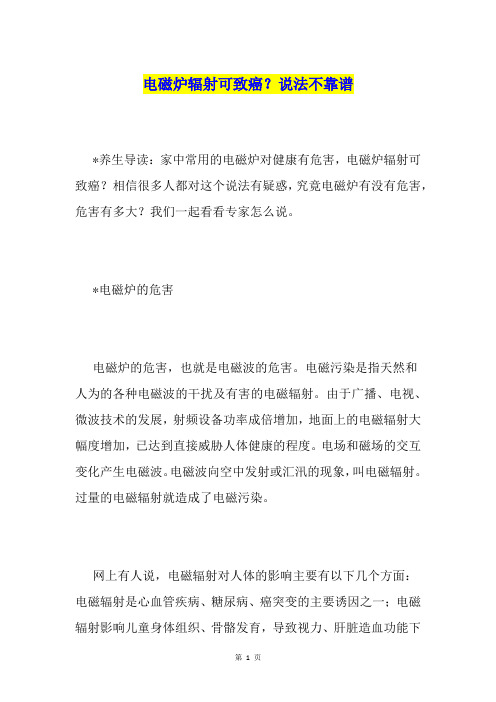 电磁炉辐射可致癌？说法不靠谱

*养生导读：家中常用的电磁炉对健康有危害，电磁炉辐射可致癌？相信很多人都对这个说法有疑惑，究竟电磁炉有没有危害，危害有多大？我们一起看看专家怎么说。

*电磁炉的危害

电磁炉的危害，也就是电磁波的危害。电磁污染是指天然和人为的各种电磁波的干扰及有害的电磁辐射。由于广播、电视、微波技术的发展，射频设备功率成倍增加，地面上的电磁辐射大幅度增加，已达到直接威胁人体健康的程度。电场和磁场的交互变化产生电磁波。电磁波向空中发射或汇汛的现象，叫电磁辐射。过量的电磁辐射就造成了电磁污染。

网上有人说，电磁辐射对人体的影响主要有以下几个方面：电磁辐射是心血管疾病、糖尿病、癌突变的主要诱因之一；电磁辐射影响儿童身体组织、骨骼发育，导致视力、肝脏造血功能下

第 1 页